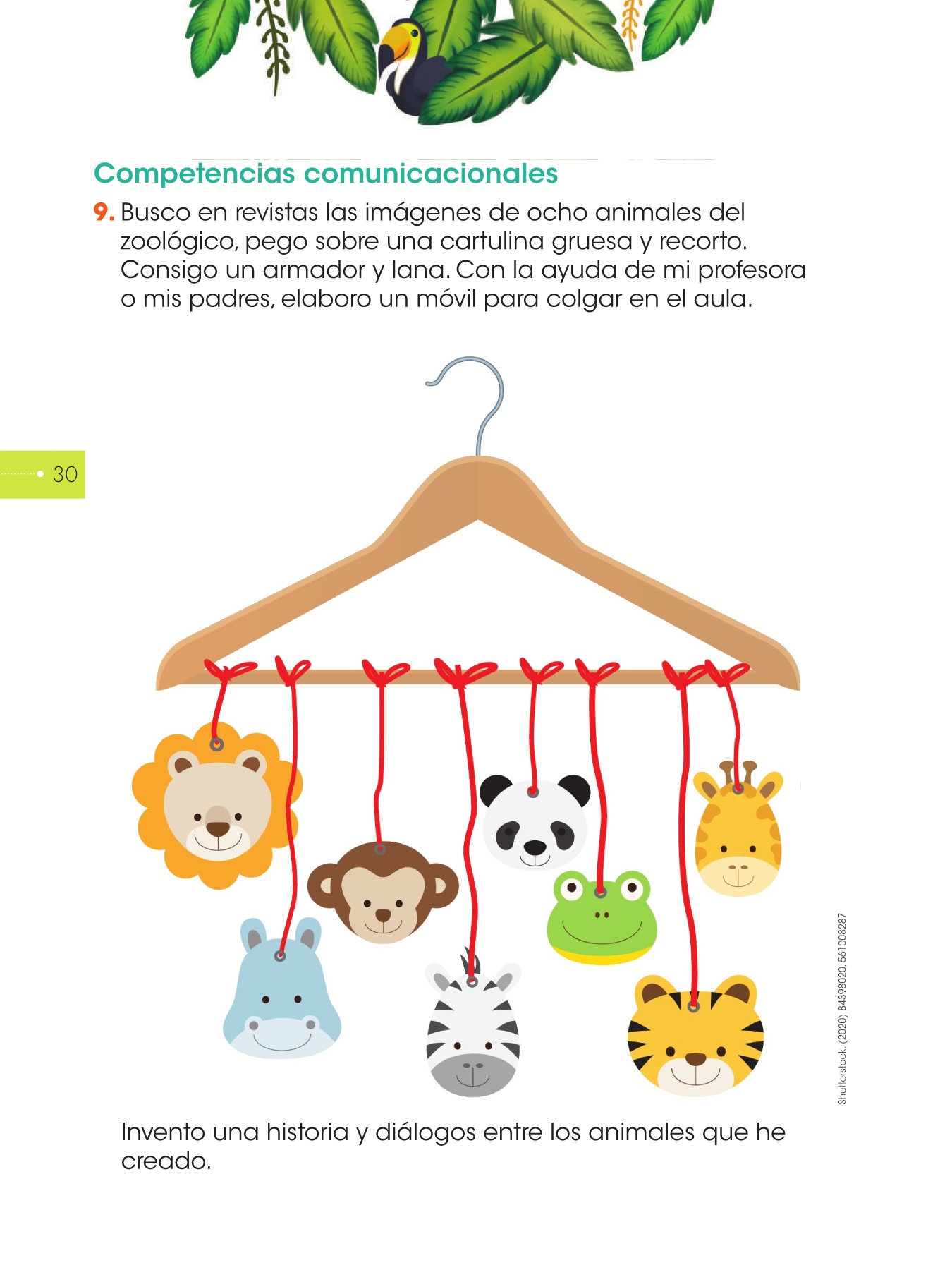 Competencias comunicacionales

9. Busco en revistas las imágenes de ocho animales del zoológico, pego sobre una cartulina gruesa y recorto. Consigo un armador y lana. Con la ayuda de mi profesora o mis padres, elaboro un móvil para colgar en el aula.

30

Shutterstock, (2020) 84398020, 561008287

Invento una historia y diálogos entre los animales que he creado.